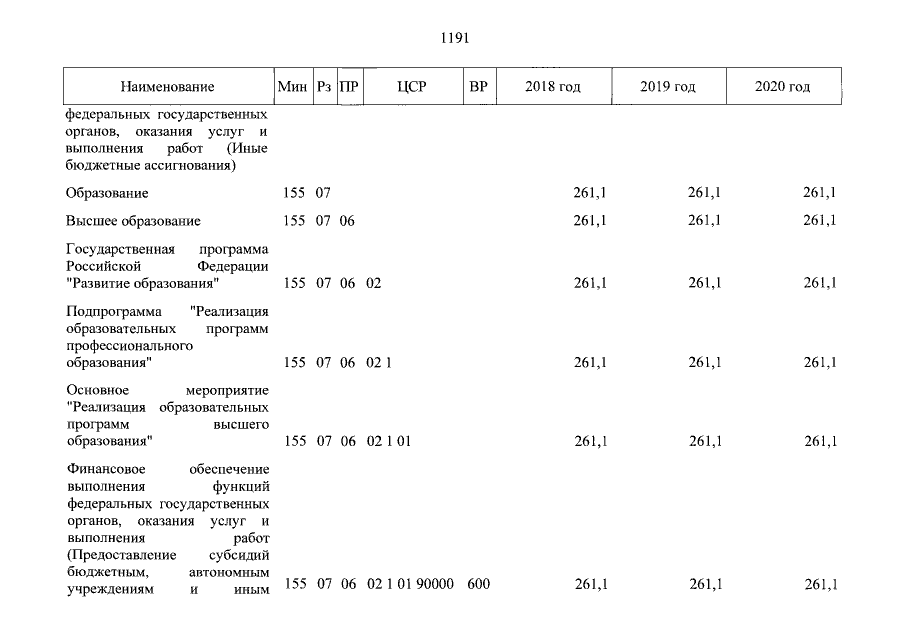 1191

| Наименование | Мин | Рз | ПР | ЦСР | ВР | 2018 год | 2019 год | 2020 год |
|---|---|---|---|---|---|---|---|---|
| федеральных государственных органов, оказания услуг и выполнения работ (Иные бюджетные ассигнования) | | | | | | | | |
| Образование | 155 | 07 | | | | 261,1 | 261,1 | 261,1 |
| Высшее образование | 155 | 07 | 06 | | | 261,1 | 261,1 | 261,1 |
| Государственная программа Российской Федерации "Развитие образования" | 155 | 07 | 06 | 02 | | 261,1 | 261,1 | 261,1 |
| Подпрограмма "Реализация образовательных программ профессионального образования" | 155 | 07 | 06 | 02 1 | | 261,1 | 261,1 | 261,1 |
| Основное мероприятие "Реализация образовательных программ высшего образования" | 155 | 07 | 06 | 02 1 01 | | 261,1 | 261,1 | 261,1 |
| Финансовое обеспечение выполнения функций федеральных государственных органов, оказания услуг и выполнения работ (Предоставление субсидий бюджетным, автономным учреждениям и иным | 155 | 07 | 06 | 02 1 01 90000 | 600 | 261,1 | 261,1 | 261,1 |